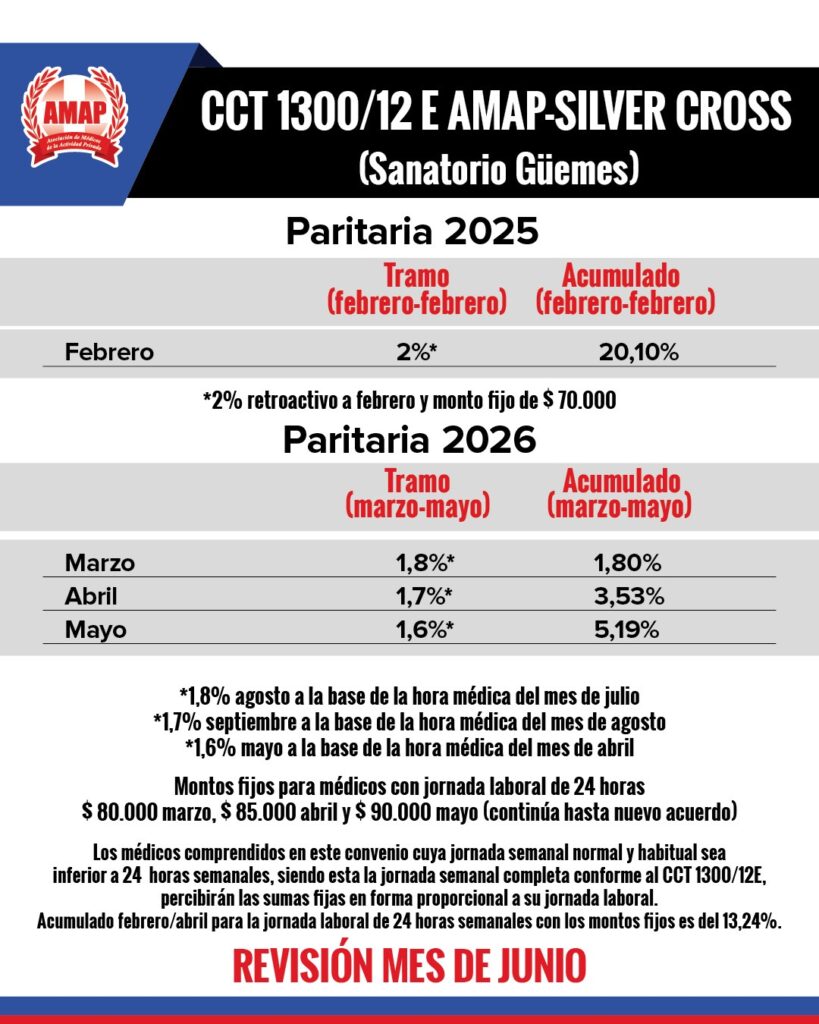 AMAP
Asociación de Médicos de la Actividad Privada

CCT 1300/12 E AMAP-SILVER CROSS
(Sanatorio Güemes)

Paritaria 2025

| | Tramo (febrero-febrero) | Acumulado (febrero-febrero) |
|---|---|---|
| Febrero | 2%* | 20,10% |

*2% retroactivo a febrero y monto fijo de $ 70.000

Paritaria 2026

| | Tramo (marzo-mayo) | Acumulado (marzo-mayo) |
|---|---|---|
| Marzo | 1,8%* | 1,80% |
| Abril | 1,7%* | 3,53% |
| Mayo | 1,6%* | 5,19% |

*1,8% agosto a la base de la hora médica del mes de julio
*1,7% septiembre a la base de la hora médica del mes de agosto
*1,6% mayo a la base de la hora médica del mes de abril

Montos fijos para médicos con jornada laboral de 24 horas
$ 80.000 marzo, $ 85.000 abril y $ 90.000 mayo (continúa hasta nuevo acuerdo)

Los médicos comprendidos en este convenio cuya jornada semanal normal y habitual sea inferior a 24 horas semanales, siendo esta la jornada semanal completa conforme al CCT 1300/12E, percibirán las sumas fijas en forma proporcional a su jornada laboral.
Acumulado febrero/abril para la jornada laboral de 24 horas semanales con los montos fijos es del 13,24%.

REVISIÓN MES DE JUNIO